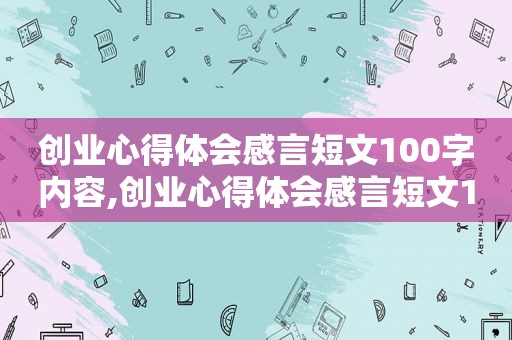 创业心得体会感言短文100字内容,创业心得体会感言短文1

STATIONERY